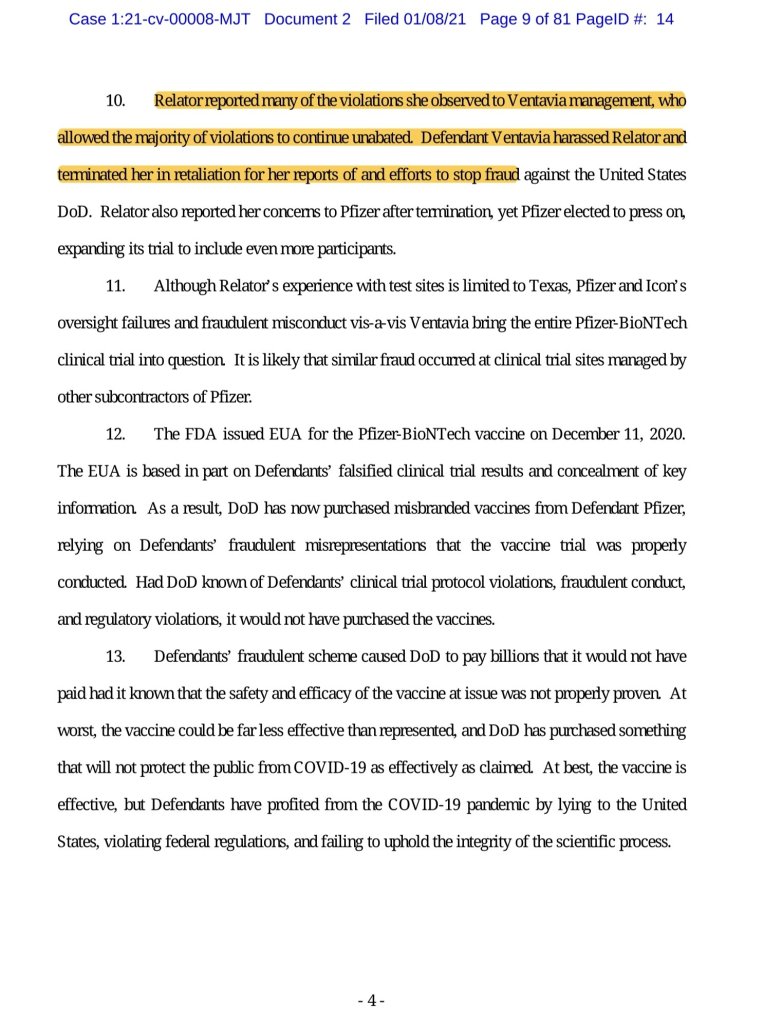 Case 1:21-cv-00008-MJT Document 2 Filed 01/08/21 Page 9 of 81 PageID #: 14

10. Relator reported many of the violations she observed to Ventavia management, who allowed the majority of violations to continue unabated. Defendant Ventavia harassed Relator and terminated her in retaliation for her reports of and efforts to stop fraud against the United States DoD. Relator also reported her concerns to Pfizer after termination, yet Pfizer elected to press on, expanding its trial to include even more participants.

11. Although Relator's experience with test sites is limited to Texas, Pfizer and Icon's oversight failures and fraudulent misconduct vis-a-vis Ventavia bring the entire Pfizer-BioNTech clinical trial into question. It is likely that similar fraud occurred at clinical trial sites managed by other subcontractors of Pfizer.

12. The FDA issued EUA for the Pfizer-BioNTech vaccine on December 11, 2020. The EUA is based in part on Defendants' falsified clinical trial results and concealment of key information. As a result, DoD has now purchased misbranded vaccines from Defendant Pfizer, relying on Defendants' fraudulent misrepresentations that the vaccine trial was properly conducted. Had DoD known of Defendants' clinical trial protocol violations, fraudulent conduct, and regulatory violations, it would not have purchased the vaccines.

13. Defendants' fraudulent scheme caused DoD to pay billions that it would not have paid had it known that the safety and efficacy of the vaccine at issue was not properly proven. At worst, the vaccine could be far less effective than represented, and DoD has purchased something that will not protect the public from COVID-19 as effectively as claimed. At best, the vaccine is effective, but Defendants have profited from the COVID-19 pandemic by lying to the United States, violating federal regulations, and failing to uphold the integrity of the scientific process.

- 4 -